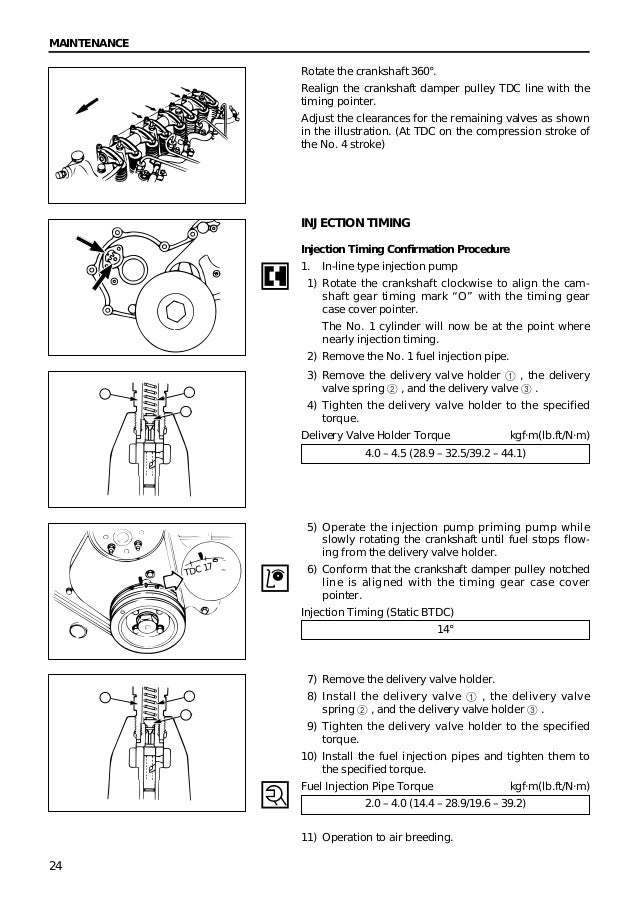 MAINTENANCE

Rotate the crankshaft 360°.

Realign the crankshaft damper pulley TDC line with the timing pointer.

Adjust the clearances for the remaining valves as shown in the illustration. (At TDC on the compression stroke of the No. 4 stroke)

INJECTION TIMING

Injection Timing Confirmation Procedure

1. In-line type injection pump

1) Rotate the crankshaft clockwise to align the camshaft gear timing mark "O" with the timing gear case cover pointer.

The No. 1 cylinder will now be at the point where nearly injection timing.

2) Remove the No. 1 fuel injection pipe.

3) Remove the delivery valve holder ①, the delivery valve spring ②, and the delivery valve ③.

4) Tighten the delivery valve holder to the specified torque.

Delivery Valve Holder Torque kgf·m(lb.ft/N·m)

| 4.0 – 4.5 (28.9 – 32.5/39.2 – 44.1) |
|---|

TDC 1⁷

5) Operate the injection pump priming pump while slowly rotating the crankshaft until fuel stops flowing from the delivery valve holder.

6) Conform that the crankshaft damper pulley notched line is aligned with the timing gear case cover pointer.

Injection Timing (Static BTDC)

| 14° |
|---|

7) Remove the delivery valve holder.

8) Install the delivery valve ①, the delivery valve spring ②, and the delivery valve holder ③.

9) Tighten the delivery valve holder to the specified torque.

10) Install the fuel injection pipes and tighten them to the specified torque.

Fuel Injection Pipe Torque kgf·m(lb.ft/N·m)

| 2.0 – 4.0 (14.4 – 28.9/19.6 – 39.2) |
|---|

11) Operation to air breeding.

24